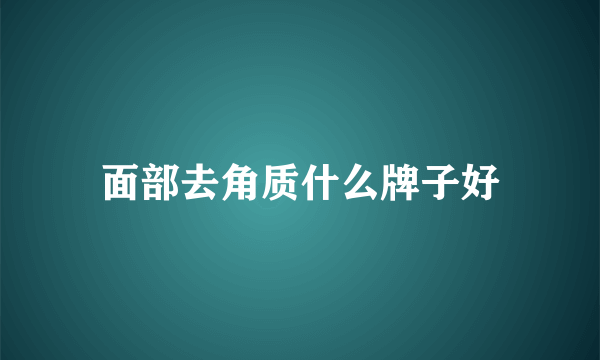 面部去角质什么牌子好